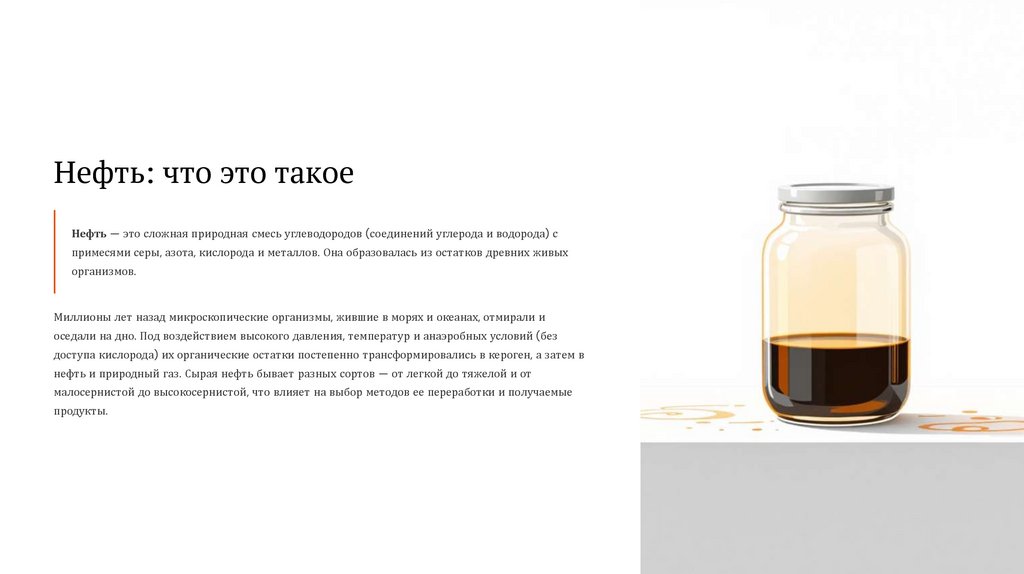 Нефть: что это такое

Нефть — это сложная природная смесь углеводородов (соединений углерода и водорода) с примесями серы, азота, кислорода и металлов. Она образовалась из остатков древних живых организмов.

Миллионы лет назад микроскопические организмы, жившие в морях и океанах, отмирали и оседали на дно. Под воздействием высокого давления, температур и анаэробных условий (без доступа кислорода) их органические остатки постепенно трансформировались в кероген, а затем в нефть и природный газ. Сырая нефть бывает разных сортов — от легкой до тяжелой и от малосернистой до высокосернистой, что влияет на выбор методов ее переработки и получаемые продукты.